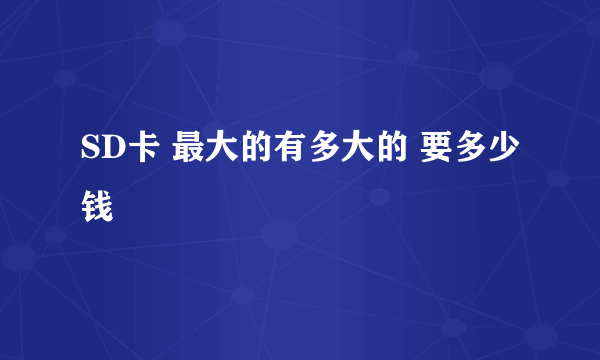 SD卡 最大的有多大的 要多少钱